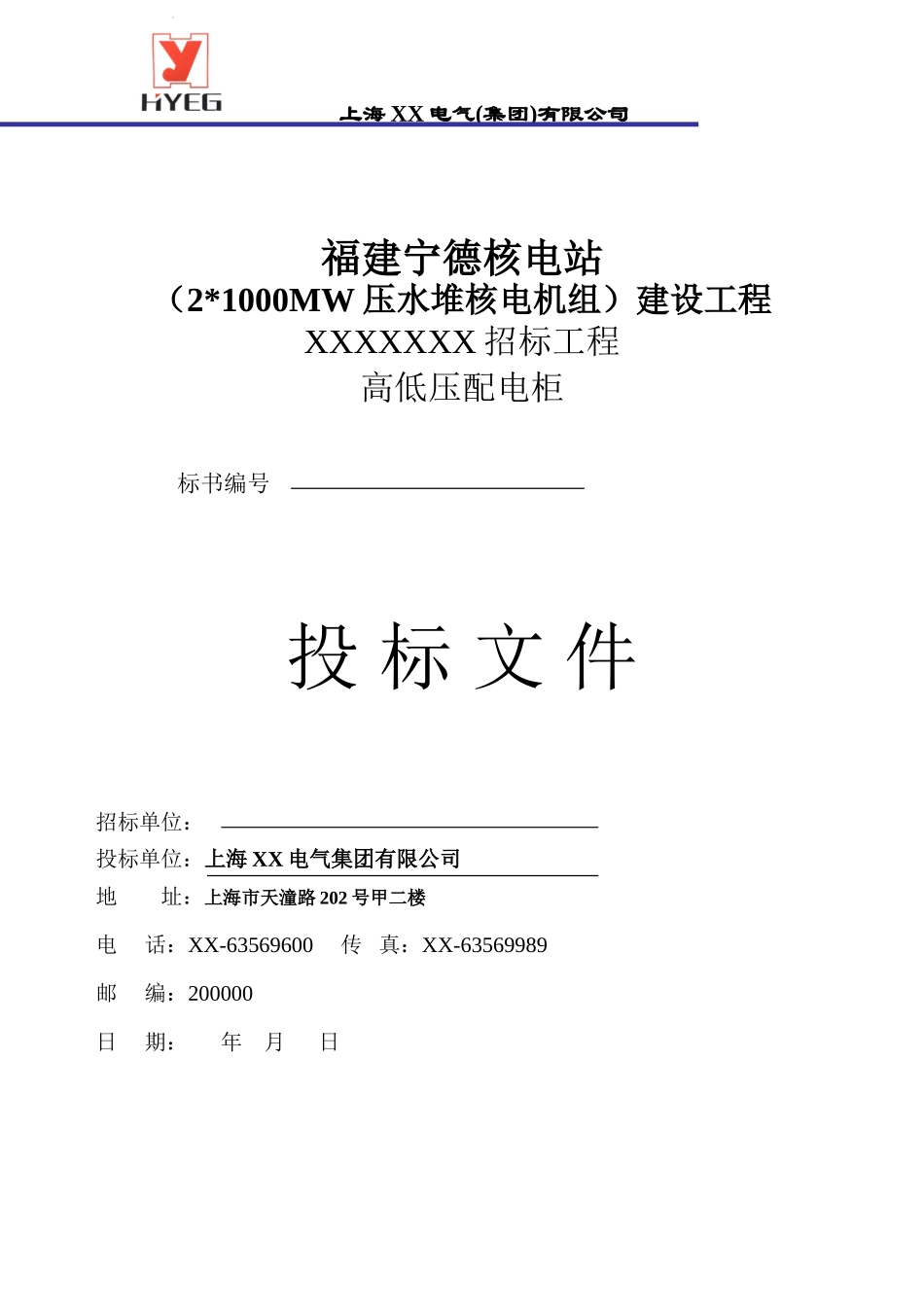 HYEG

上海 XX 电气(集团)有限公司

福建宁德核电站
（2*1000MW 压水堆核电机组）建设工程
XXXXXXX 招标工程
高低压配电柜

标书编号

投 标 文 件

招标单位：

投标单位：上海 XX 电气集团有限公司

地 址：上海市天潼路 202 号甲二楼

电 话：XX-63569600 传 真：XX-63569989

邮 编：200000

日 期： 年 月 日